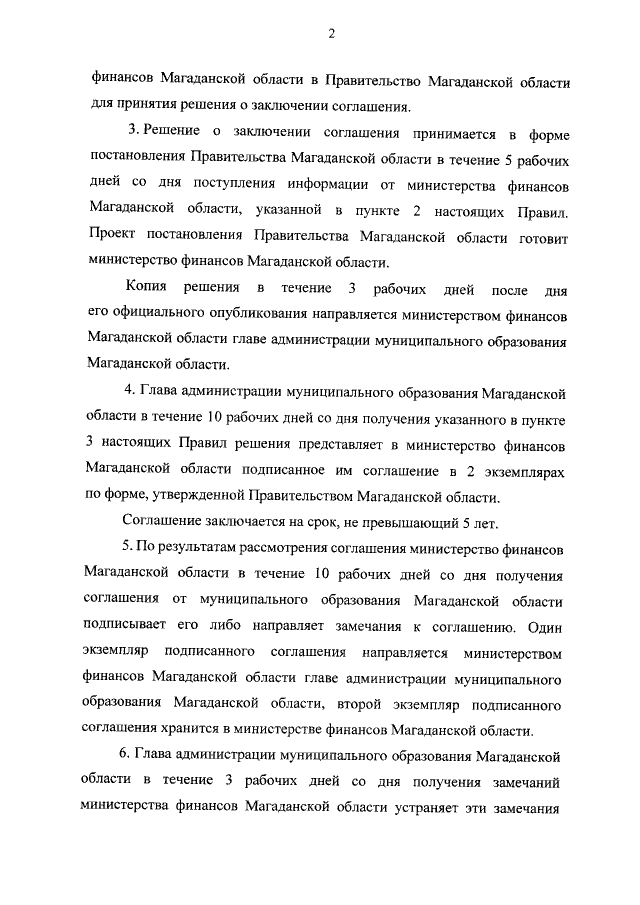 2

финансов Магаданской области в Правительство Магаданской области для принятия решения о заключении соглашения.

3. Решение о заключении соглашения принимается в форме постановления Правительства Магаданской области в течение 5 рабочих дней со дня поступления информации от министерства финансов Магаданской области, указанной в пункте 2 настоящих Правил. Проект постановления Правительства Магаданской области готовит министерство финансов Магаданской области.

Копия решения в течение 3 рабочих дней после дня его официального опубликования направляется министерством финансов Магаданской области главе администрации муниципального образования Магаданской области.

4. Глава администрации муниципального образования Магаданской области в течение 10 рабочих дней со дня получения указанного в пункте 3 настоящих Правил решения представляет в министерство финансов Магаданской области подписанное им соглашение в 2 экземплярах по форме, утвержденной Правительством Магаданской области.

Соглашение заключается на срок, не превышающий 5 лет.

5. По результатам рассмотрения соглашения министерство финансов Магаданской области в течение 10 рабочих дней со дня получения соглашения от муниципального образования Магаданской области подписывает его либо направляет замечания к соглашению. Один экземпляр подписанного соглашения направляется министерством финансов Магаданской области главе администрации муниципального образования Магаданской области, второй экземпляр подписанного соглашения хранится в министерстве финансов Магаданской области.

6. Глава администрации муниципального образования Магаданской области в течение 3 рабочих дней со дня получения замечаний министерства финансов Магаданской области устраняет эти замечания